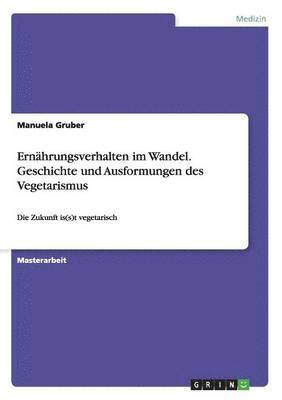 Medizin

Manuela Gruber

Ernährungsverhalten im Wandel. Geschichte und Ausformungen des Vegetarismus

Die Zukunft is(s)t vegetarisch

Masterarbeit

GRIN